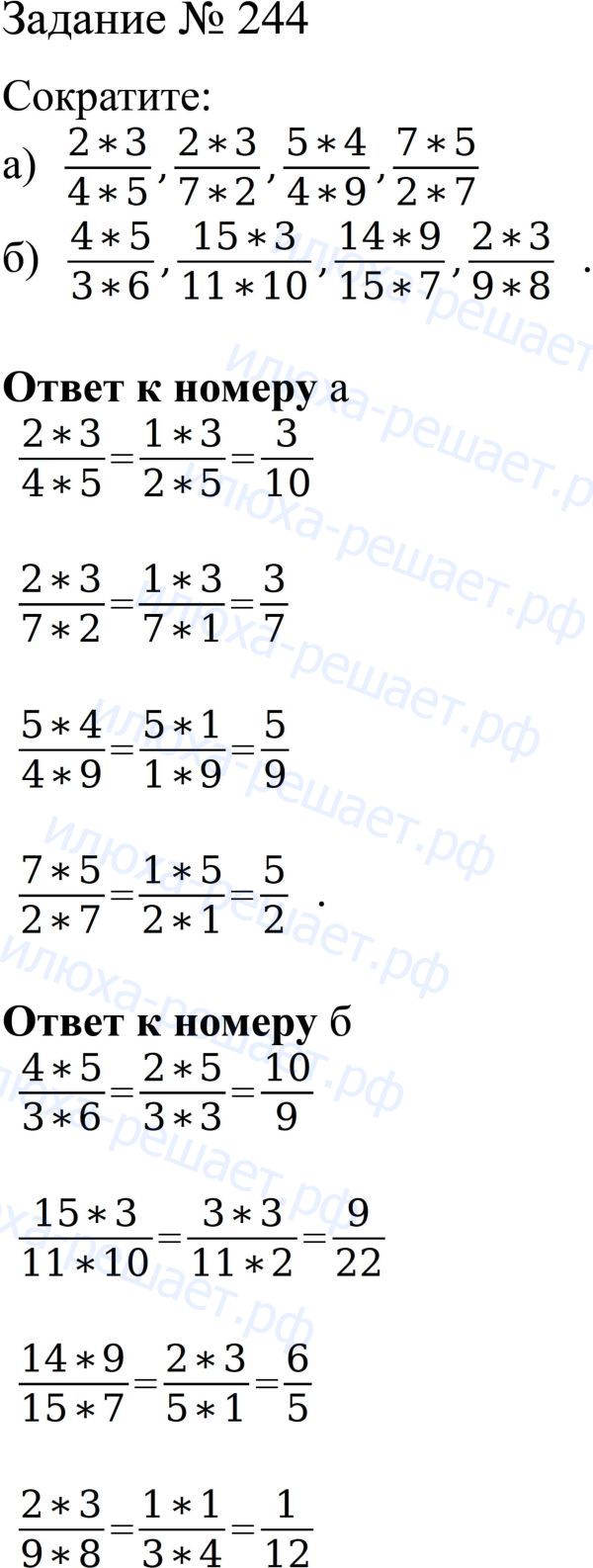 Задание № 244

Сократите:

а) $\frac{2*3}{4*5}, \frac{2*3}{7*2}, \frac{5*4}{4*9}, \frac{7*5}{2*7}$

б) $\frac{4*5}{3*6}, \frac{15*3}{11*10}, \frac{14*9}{15*7}, \frac{2*3}{9*8}$ .

Ответ к номеру а

$\frac{2*3}{4*5}=\frac{1*3}{2*5}=\frac{3}{10}$

$\frac{2*3}{7*2}=\frac{1*3}{7*1}=\frac{3}{7}$

$\frac{5*4}{4*9}=\frac{5*1}{1*9}=\frac{5}{9}$

$\frac{7*5}{2*7}=\frac{1*5}{2*1}=\frac{5}{2}$ .

Ответ к номеру б

$\frac{4*5}{3*6}=\frac{2*5}{3*3}=\frac{10}{9}$

$\frac{15*3}{11*10}=\frac{3*3}{11*2}=\frac{9}{22}$

$\frac{14*9}{15*7}=\frac{2*3}{5*1}=\frac{6}{5}$

$\frac{2*3}{9*8}=\frac{1*1}{3*4}=\frac{1}{12}$

илюха-решает.рф